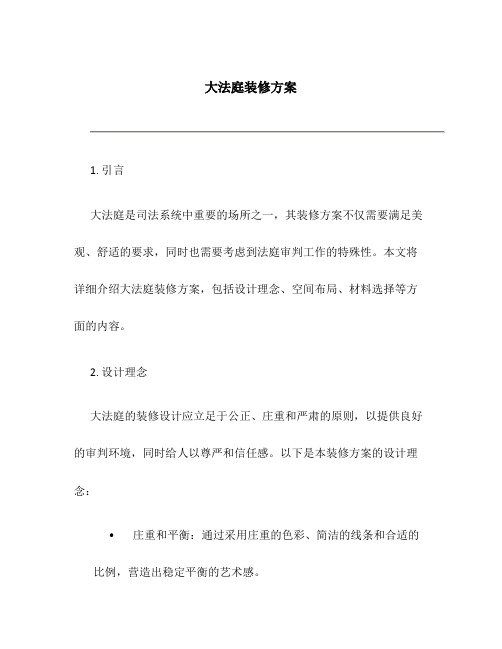 大法庭装修方案

1. 引言

大法庭是司法系统中重要的场所之一，其装修方案不仅需要满足美观、舒适的要求，同时也需要考虑到法庭审判工作的特殊性。本文将详细介绍大法庭装修方案，包括设计理念、空间布局、材料选择等方面的内容。

2. 设计理念

大法庭的装修设计应立足于公正、庄重和严肃的原则，以提供良好的审判环境，同时给人以尊严和信任感。以下是本装修方案的设计理念：

• 庄重和平衡：通过采用庄重的色彩、简洁的线条和合适的比例，营造出稳定平衡的艺术感。